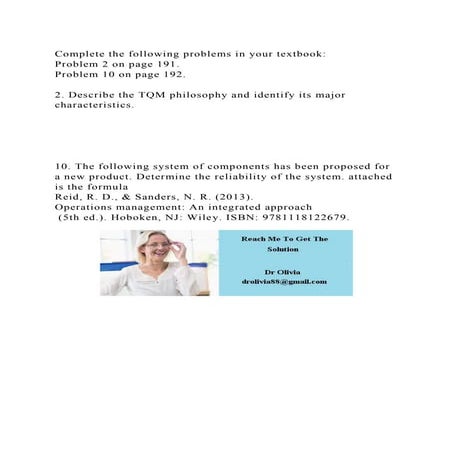 Complete the following problems in your textbook:
Problem 2 on page 191.
Problem 10 on page 192.

2. Describe the TQM philosophy and identify its major characteristics.

10. The following system of components has been proposed for a new product. Determine the reliability of the system. attached is the formula
Reid, R. D., & Sanders, N. R. (2013).
Operations management: An integrated approach
(5th ed.). Hoboken, NJ: Wiley. ISBN: 9781118122679.

Reach Me To Get The Solution

Dr Olivia
drolivia88@gmail.com